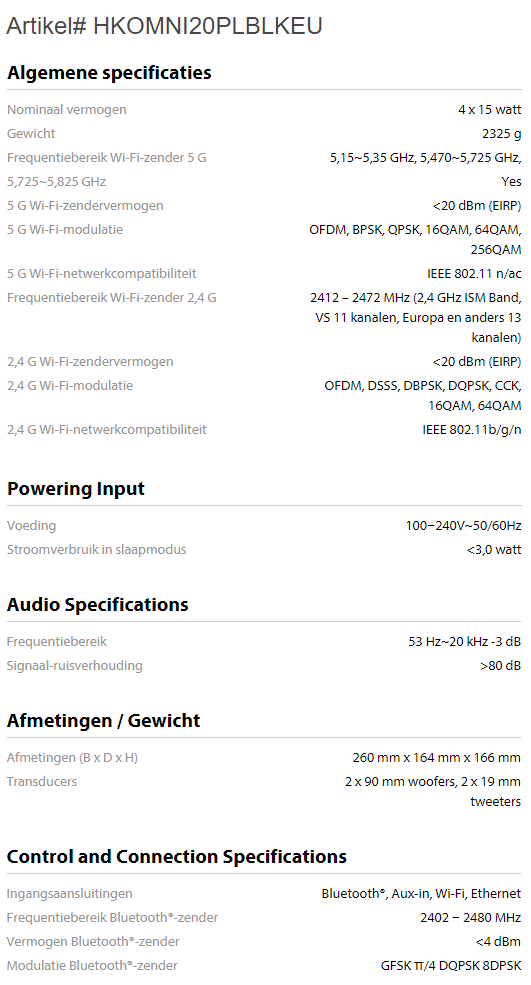 Artikel# HKOMNI20PLBLKEU

Algemene specificaties

| | |
|---|---|
| Nominaal vermogen | 4 x 15 watt |
| Gewicht | 2325 g |
| Frequentiebereik Wi-Fi-zender 5 G | 5,15~5,35 GHz, 5,470~5,725 GHz, |
| 5,725~5,825 GHz | Yes |
| 5 G Wi-Fi-zendervermogen | <20 dBm (EIRP) |
| 5 G Wi-Fi-modulatie | OFDM, BPSK, QPSK, 16QAM, 64QAM, 256QAM |
| 5 G Wi-Fi-netwerkcompatibiliteit | IEEE 802.11 n/ac |
| Frequentiebereik Wi-Fi-zender 2,4 G | 2412 – 2472 MHz (2,4 GHz ISM Band, VS 11 kanalen, Europa en anders 13 kanalen) |
| 2,4 G Wi-Fi-zendervermogen | <20 dBm (EIRP) |
| 2,4 G Wi-Fi-modulatie | OFDM, DSSS, DBPSK, DQPSK, CCK, 16QAM, 64QAM |
| 2,4 G Wi-Fi-netwerkcompatibiliteit | IEEE 802.11b/g/n |

Powering Input

| | |
|---|---|
| Voeding | 100~240V~50/60Hz |
| Stroomverbruik in slaapmodus | <3,0 watt |

Audio Specifications

| | |
|---|---|
| Frequentiebereik | 53 Hz~20 kHz -3 dB |
| Signaal-ruisverhouding | >80 dB |

Afmetingen / Gewicht

| | |
|---|---|
| Afmetingen (B x D x H) | 260 mm x 164 mm x 166 mm |
| Transducers | 2 x 90 mm woofers, 2 x 19 mm tweeters |

Control and Connection Specifications

| | |
|---|---|
| Ingangsaansluitingen | Bluetooth®, Aux-in, Wi-Fi, Ethernet |
| Frequentiebereik Bluetooth®-zender | 2402 – 2480 MHz |
| Vermogen Bluetooth®-zender | <4 dBm |
| Modulatie Bluetooth®-zender | GFSK π/4 DQPSK 8DPSK |